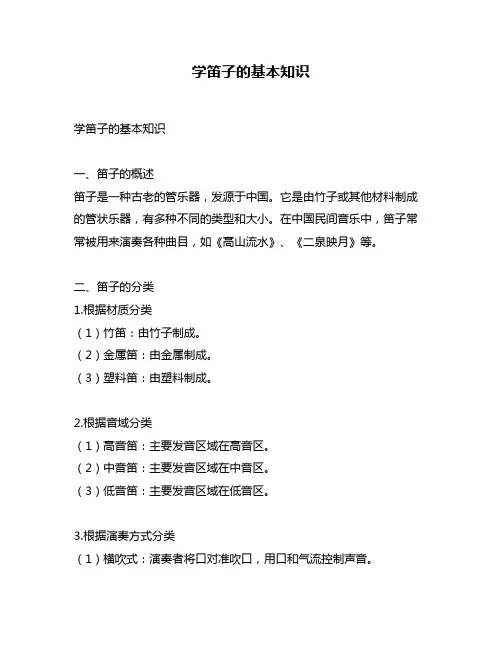 学笛子的基本知识

学笛子的基本知识

一、笛子的概述
笛子是一种古老的管乐器，发源于中国。它是由竹子或其他材料制成的管状乐器，有多种不同的类型和大小。在中国民间音乐中，笛子常常被用来演奏各种曲目，如《高山流水》、《二泉映月》等。

二、笛子的分类
1.根据材质分类
（1）竹笛：由竹子制成。
（2）金属笛：由金属制成。
（3）塑料笛：由塑料制成。

2.根据音域分类
（1）高音笛：主要发音区域在高音区。
（2）中音笛：主要发音区域在中音区。
（3）低音笛：主要发音区域在低音区。

3.根据演奏方式分类
（1）横吹式：演奏者将口对准吹口，用口和气流控制声音。